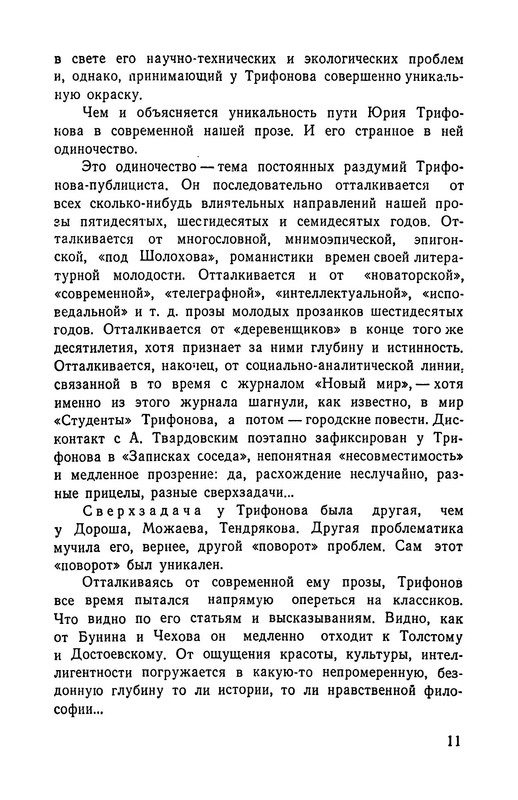 в свете его научно-технических и экологических проблем и, однако, принимающий у Трифонова совершенно уникальную окраску.

Чем и объясняется уникальность пути Юрия Трифонова в современной нашей прозе. И его странное в ней одиночество.

Это одиночество — тема постоянных раздумий Трифонова-публициста. Он последовательно отталкивается от всех сколько-нибудь влиятельных направлений нашей прозы пятидесятых, шестидесятых и семидесятых годов. Отталкивается от многословной, мнимоэпической, эпигонской, «под Шолохова», романистики времен своей литературной молодости. Отталкивается и от «новаторской», «современной», «телеграфной», «интеллектуальной», «исповедальной» и т. д. прозы молодых прозаиков шестидесятых годов. Отталкивается от «деревенщиков» в конце того же десятилетия, хотя признает за ними глубину и истинность. Отталкивается, наконец, от социально-аналитической линии, связанной в то время с журналом «Новый мир», — хотя именно из этого журнала шагнули, как известно, в мир «Студенты» Трифонова, а потом — городские повести. Дисконтакт с А. Твардовским поэтапно зафиксирован у Трифонова в «Записках соседа», непонятная «несовместимость» и медленное прозрение: да, расхождение неслучайно, разные прицелы, разные сверхзадачи...

Сверхзадача у Трифонова была другая, чем у Дороша, Можаева, Тендрякова. Другая проблематика мучила его, вернее, другой «поворот» проблем. Сам этот «поворот» был уникален.

Отталкиваясь от современной ему прозы, Трифонов все время пытался напрямую опереться на классиков. Что видно по его статьям и высказываниям. Видно, как от Бунина и Чехова он медленно отходит к Толстому и Достоевскому. От ощущения красоты, культуры, интеллигентности погружается в какую-то непромеренную, бездонную глубину то ли истории, то ли нравственной философии...

11